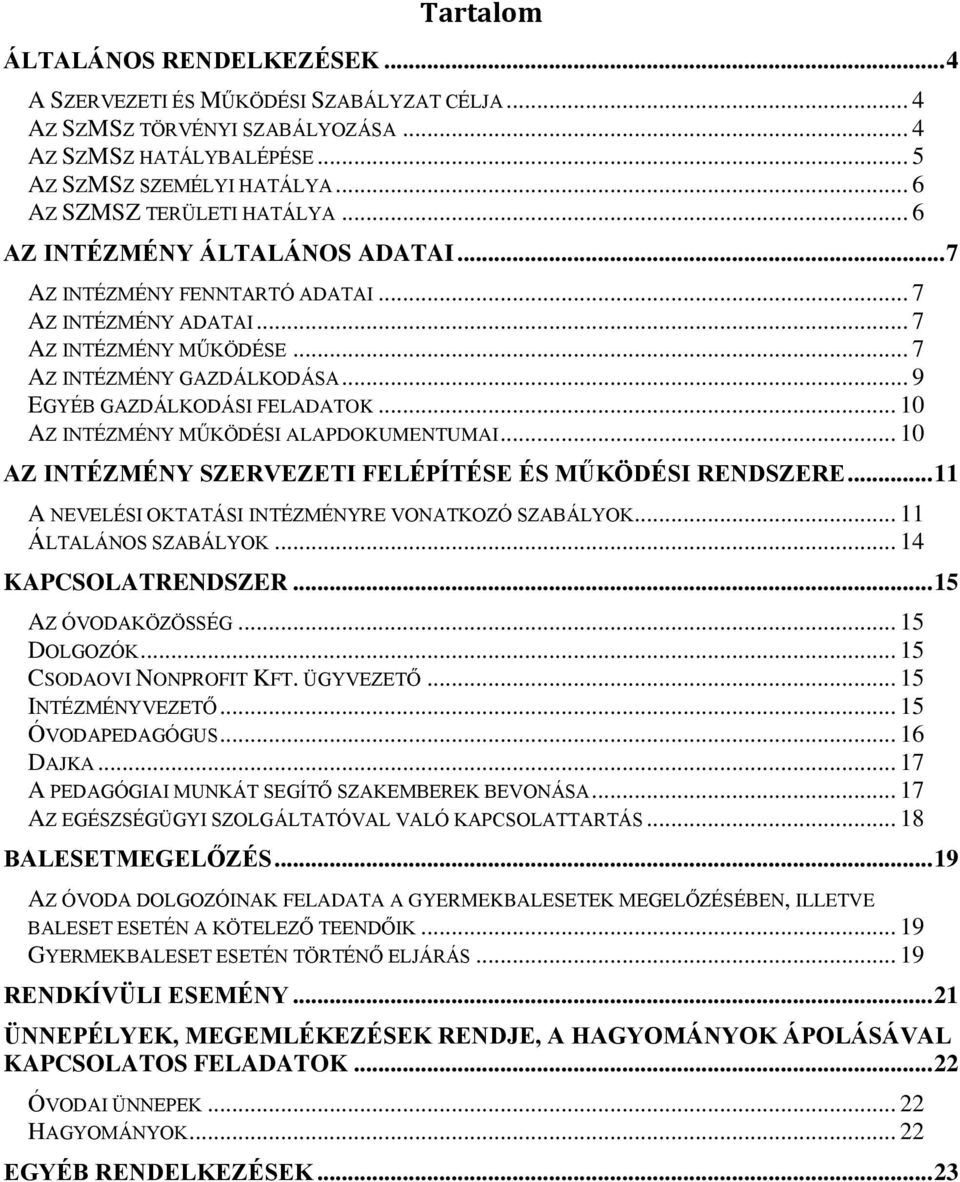 Tartalom

ÁLTALÁNOS RENDELKEZÉSEK ...4

A SZERVEZETI ÉS MŰKÖDÉSI SZABÁLYZAT CÉLJA ... 4
AZ SZMSZ TÖRVÉNYI SZABÁLYOZÁSA ... 4
AZ SZMSZ HATÁLYBALÉPÉSE ... 5
AZ SZMSZ SZEMÉLYI HATÁLYA ... 6
AZ SZMSZ TERÜLETI HATÁLYA ... 6

AZ INTÉZMÉNY ÁLTALÁNOS ADATAI ...7

AZ INTÉZMÉNY FENNTARTÓ ADATAI ... 7
AZ INTÉZMÉNY ADATAI ... 7
AZ INTÉZMÉNY MŰKÖDÉSE ... 7
AZ INTÉZMÉNY GAZDÁLKODÁSA ... 9
EGYÉB GAZDÁLKODÁSI FELADATOK ... 10
AZ INTÉZMÉNY MŰKÖDÉSI ALAPDOKUMENTUMAI ... 10

AZ INTÉZMÉNY SZERVEZETI FELÉPÍTÉSE ÉS MŰKÖDÉSI RENDSZERE ...11

A NEVELÉSI OKTATÁSI INTÉZMÉNYRE VONATKOZÓ SZABÁLYOK ... 11
ÁLTALÁNOS SZABÁLYOK ... 14

KAPCSOLATRENDSZER ...15

AZ ÓVODAKÖZÖSSÉG ... 15
DOLGOZÓK ... 15
CSODAOVI NONPROFIT KFT. ÜGYVEZETŐ ... 15
INTÉZMÉNYVEZETŐ ... 15
ÓVODAPEDAGÓGUS ... 16
DAJKA ... 17
A PEDAGÓGIAI MUNKÁT SEGÍTŐ SZAKEMBEREK BEVONÁSA ... 17
AZ EGÉSZSÉGÜGYI SZOLGÁLTATÓVAL VALÓ KAPCSOLATTARTÁS ... 18

BALESETMEGELŐZÉS ...19

AZ ÓVODA DOLGOZÓINAK FELADATA A GYERMEKBALESETEK MEGELŐZÉSÉBEN, ILLETVE BALESET ESETÉN A KÖTELEZŐ TEENDŐIK ... 19
GYERMEKBALESET ESETÉN TÖRTÉNŐ ELJÁRÁS ... 19

RENDKÍVÜLI ESEMÉNY ...21

ÜNNEPÉLYEK, MEGEMLÉKEZÉSEK RENDJE, A HAGYOMÁNYOK ÁPOLÁSÁVAL KAPCSOLATOS FELADATOK ...22

ÓVODAI ÜNNEPEK ... 22
HAGYOMÁNYOK ... 22

EGYÉB RENDELKEZÉSEK ...23